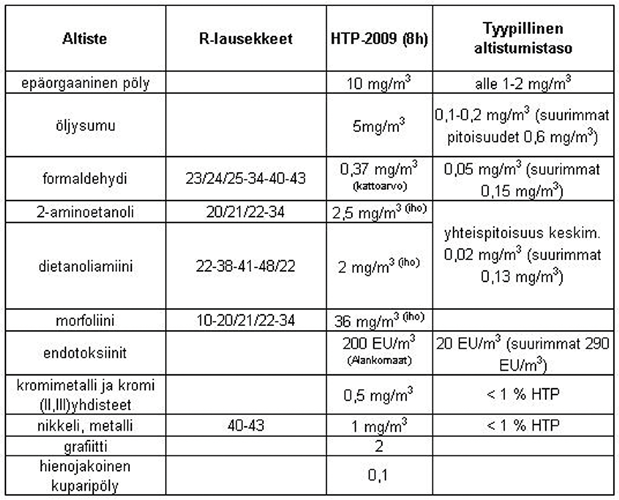 | Altiste | R-lausekkeet | HTP-2009 (8h) | Tyypillinen altistumistaso |
|---|---|---|---|
| epäorgaaninen pöly | | 10 mg/m$^3$ | alle 1-2 mg/m$^3$ |
| öljysumu | | 5mg/m$^3$ | 0,1-0,2 mg/m$^3$ (suurimmat pitoisuudet 0,6 mg/m$^3$) |
| formaldehydi | 23/24/25-34-40-43 | 0,37 mg/m$^3$ (kattoarvo) | 0,05 mg/m$^3$ (suurimmat 0,15 mg/m$^3$) |
| 2-aminoetanoli | 20/21/22-34 | 2,5 mg/m$^3$ (iho) | yhteispitoisuus keskim. 0,02 mg/m$^3$ (suurimmat 0,13 mg/m$^3$) |
| dietanoliamiini | 22-38-41-48/22 | 2 mg/m$^3$ (iho) | |
| morfoliini | 10-20/21/22-34 | 36 mg/m$^3$ (iho) | |
| endotoksiinit | | 200 EU/m$^3$ (Alankomaat) | 20 EU/m$^3$ (suurimmat 290 EU/m$^3$) |
| kromimetalli ja kromi (II,III)yhdisteet | | 0,5 mg/m$^3$ | < 1 % HTP |
| nikkeli, metalli | 40-43 | 1 mg/m$^3$ | < 1 % HTP |
| grafiitti | | 2 | |
| hienojakoinen kuparipöly | | 0,1 | |